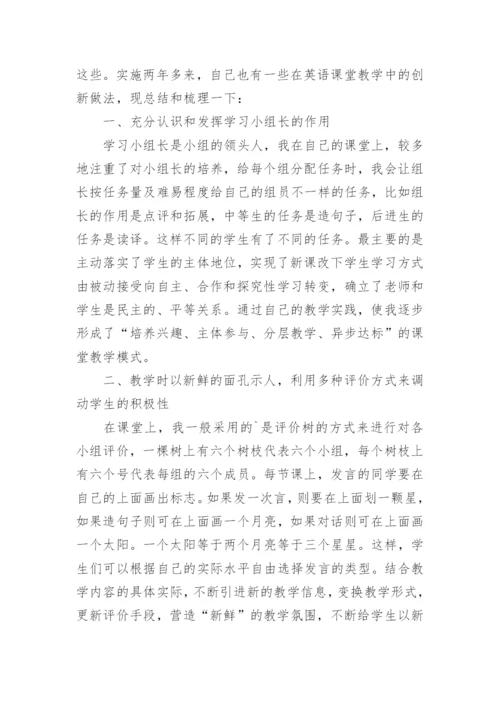 这些。实施两年多来，自己也有一些在英语课堂教学中的创新做法，现总结和梳理一下：

一、充分认识和发挥学习小组长的作用

学习小组长是小组的领头人，我在自己的课堂上，较多地注重了对小组长的培养，给每个组分配任务时，我会让组长按任务量及难易程度给自己的组员不一样的任务，比如组长的作用是点评和拓展，中等生的任务是造句子，后进生的任务是读译。这样不同的学生有了不同的任务。最主要的是主动落实了学生的主体地位，实现了新课改下学生学习方式由被动接受向自主、合作和探究性学习转变，确立了老师和学生是民主的、平等关系。通过自己的教学实践，使我逐步形成了“培养兴趣、主体参与、分层教学、异步达标”的课堂教学模式。

二、教学时以新鲜的面孔示人，利用多种评价方式来调动学生的积极性

在课堂上，我一般采用的`是评价树的方式来进行对各小组评价，一棵树上有六个树枝代表六个小组，每个树枝上有六个号代表每组的六个成员。每节课上，发言的同学要在自己的上面画出标志。如果发一次言，则要在上面划一颗星，如果造句子则可在上面画一个月亮，如果对话则可在上面画一个太阳。一个太阳等于两个月亮等于三个星星。这样，学生们可以根据自己的实际水平自由选择发言的类型。结合教学内容的具体实际，不断引进新的教学信息，变换教学形式，更新评价手段，营造“新鲜”的教学氛围，不断给学生以新